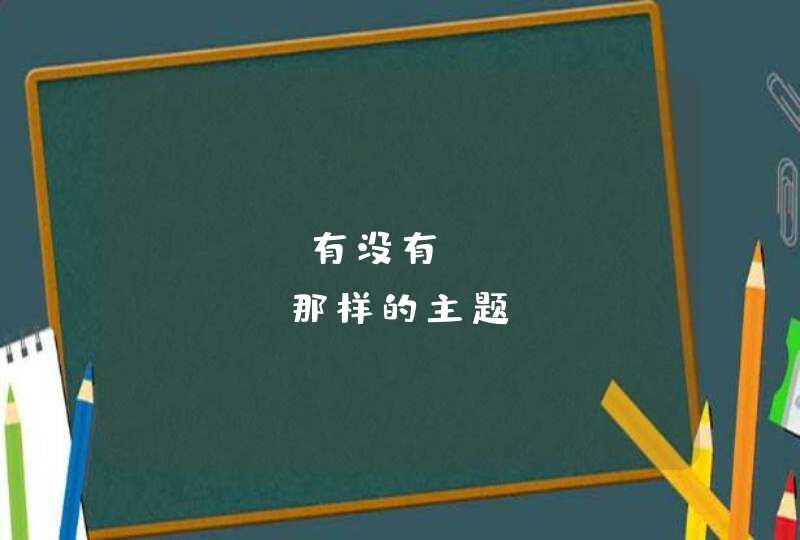 有没有

那样的主题